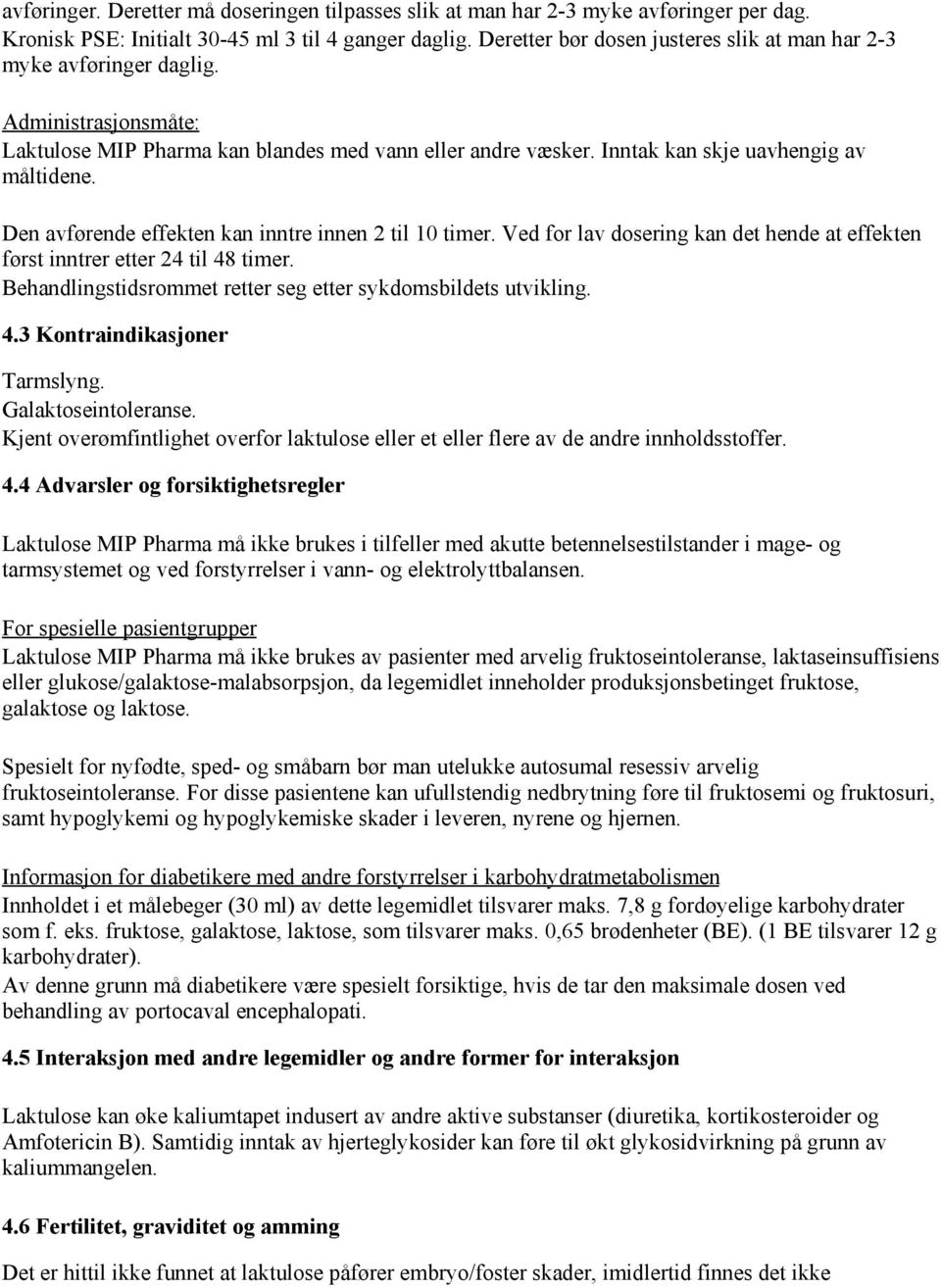 avføringer. Deretter må doseringen tilpasses slik at man har 2-3 myke avføringer per dag.
Kronisk PSE: Initialt 30-45 ml 3 til 4 ganger daglig. Deretter bør dosen justeres slik at man har 2-3 myke avføringer daglig.

Administrasjonsmåte:
Laktulose MIP Pharma kan blandes med vann eller andre væsker. Inntak kan skje uavhengig av måltidene.

Den avførende effekten kan inntre innen 2 til 10 timer. Ved for lav dosering kan det hende at effekten først inntrer etter 24 til 48 timer.
Behandlingstidsrommet retter seg etter sykdomsbildets utvikling.

4.3 Kontraindikasjoner

Tarmslyng.
Galaktoseintoleranse.
Kjent overømfintlighet overfor laktulose eller et eller flere av de andre innholdsstoffer.

4.4 Advarsler og forsiktighetsregler

Laktulose MIP Pharma må ikke brukes i tilfeller med akutte betennelsestilstander i mage- og tarmsystemet og ved forstyrrelser i vann- og elektrolyttbalansen.

For spesielle pasientgrupper
Laktulose MIP Pharma må ikke brukes av pasienter med arvelig fruktoseintoleranse, laktaseinsuffisiens eller glukose/galaktose-malabsorpsjon, da legemidlet inneholder produksjonsbetinget fruktose, galaktose og laktose.

Spesielt for nyfødte, sped- og småbarn bør man utelukke autosumal resessiv arvelig fruktoseintoleranse. For disse pasientene kan ufullstendig nedbrytning føre til fruktosemi og fruktosuri, samt hypoglykemi og hypoglykemiske skader i leveren, nyrene og hjernen.

Informasjon for diabetikere med andre forstyrrelser i karbohydratmetabolismen
Innholdet i et målebeger (30 ml) av dette legemidlet tilsvarer maks. 7,8 g fordøyelige karbohydrater som f. eks. fruktose, galaktose, laktose, som tilsvarer maks. 0,65 brødenheter (BE). (1 BE tilsvarer 12 g karbohydrater).
Av denne grunn må diabetikere være spesielt forsiktige, hvis de tar den maksimale dosen ved behandling av portocaval encephalopati.

4.5 Interaksjon med andre legemidler og andre former for interaksjon

Laktulose kan øke kaliumtapet indusert av andre aktive substanser (diuretika, kortikosteroider og Amfotericin B). Samtidig inntak av hjerteglykosider kan føre til økt glykosidvirkning på grunn av kaliummangelen.

4.6 Fertilitet, graviditet og amming

Det er hittil ikke funnet at laktulose påfører embryo/foster skader, imidlertid finnes det ikke